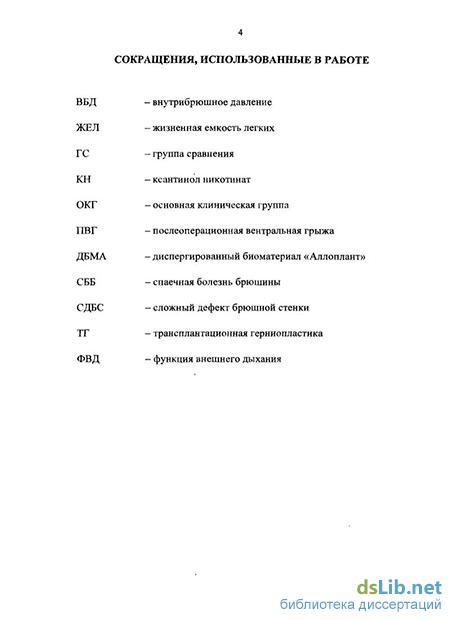 4

СОКРАЩЕНИЯ, ИСПОЛЬЗОВАННЫЕ В РАБОТЕ

ВБД – внутрибрюшное давление

ЖЕЛ – жизненная емкость легких

ГС – группа сравнения

КН – ксантинол никотинат

ОКГ – основная клиническая группа

ПВГ – послеоперационная вентральная грыжа

ДБМА – диспергированный биоматериал «Аллоплант»

СББ – спаечная болезнь брюшины

СДБС – сложный дефект брюшной стенки

ТГ – трансплантационная герниопластика

ФВД – функция внешнего дыхания

dsLib.net
библиотека диссертаций